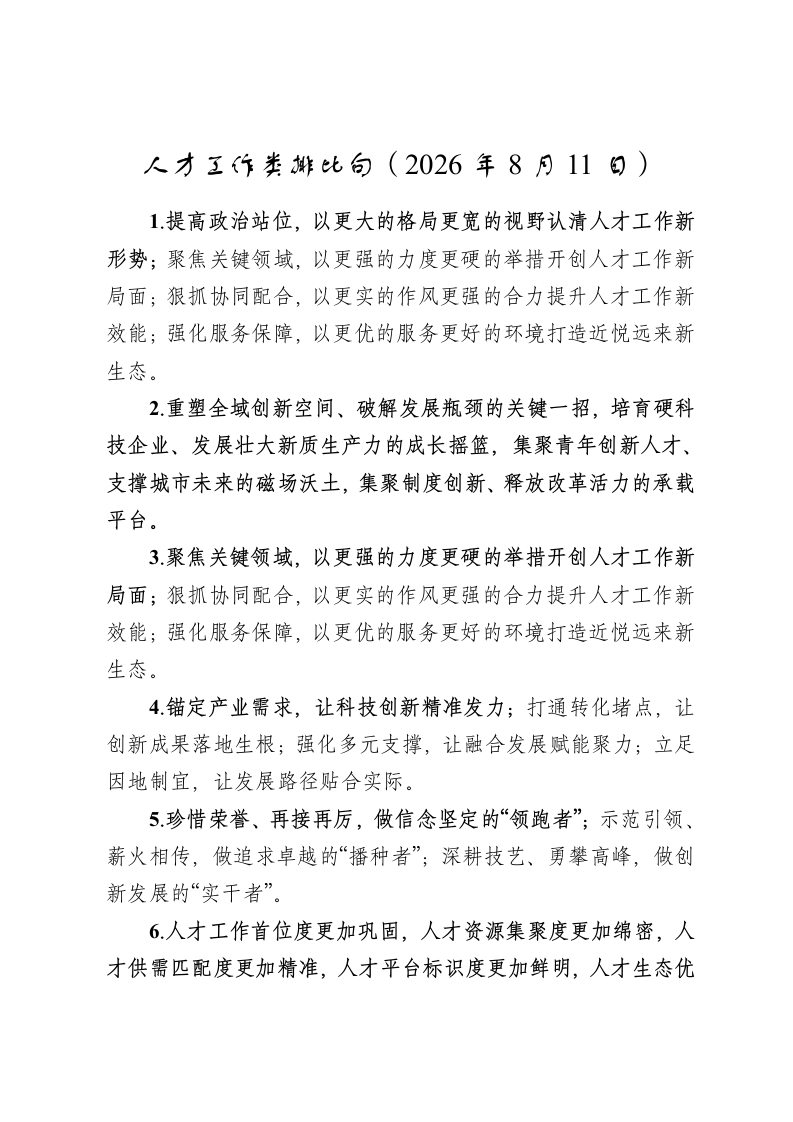 人才工作类排比句（2026 年 8 月 11 日）

1.提高政治站位，以更大的格局更宽的视野认清人才工作新形势；聚焦关键领域，以更强的力度更硬的举措开创人才工作新局面；狠抓协同配合，以更实的作风更强的合力提升人才工作新效能；强化服务保障，以更优的服务更好的环境打造近悦远来新生态。

2.重塑全域创新空间、破解发展瓶颈的关键一招，培育硬科技企业、发展壮大新质生产力的成长摇篮，集聚青年创新人才、支撑城市未来的磁场沃土，集聚制度创新、释放改革活力的承载平台。

3.聚焦关键领域，以更强的力度更硬的举措开创人才工作新局面；狠抓协同配合，以更实的作风更强的合力提升人才工作新效能；强化服务保障，以更优的服务更好的环境打造近悦远来新生态。

4.锚定产业需求，让科技创新精准发力；打通转化堵点，让创新成果落地生根；强化多元支撑，让融合发展赋能聚力；立足因地制宜，让发展路径贴合实际。

5.珍惜荣誉、再接再厉，做信念坚定的“领跑者”；示范引领、薪火相传，做追求卓越的“播种者”；深耕技艺、勇攀高峰，做创新发展的“实干者”。

6.人才工作首位度更加巩固，人才资源集聚度更加绵密，人才供需匹配度更加精准，人才平台标识度更加鲜明，人才生态优